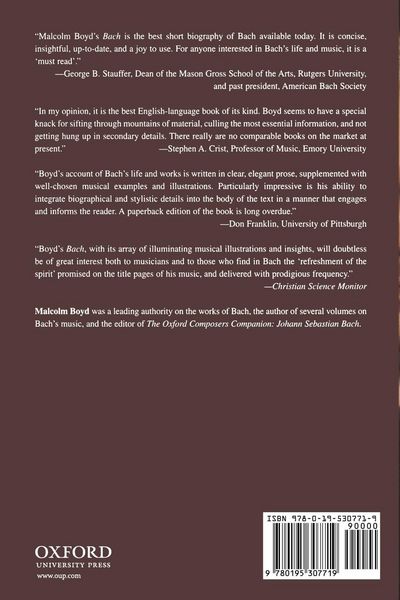 "Malcolm Boyd's Bach is the best short biography of Bach available today. It is concise, insightful, up-to-date, and a joy to use. For anyone interested in Bach's life and music, it is a 'must read'."

—George B. Stauffer, Dean of the Mason Gross School of the Arts, Rutgers University, and past president, American Bach Society

"In my opinion, it is the best English-language book of its kind. Boyd seems to have a special knack for sifting through mountains of material, culling the most essential information, and not getting hung up in secondary details. There really are no comparable books on the market at present."

—Stephen A. Crist, Professor of Music, Emory University

"Boyd's account of Bach's life and works is written in clear, elegant prose, supplemented with well-chosen musical examples and illustrations. Particularly impressive is his ability to integrate biographical and stylistic details into the body of the text in a manner that engages and informs the reader. A paperback edition of the book is long overdue."

—Don Franklin, University of Pittsburgh

"Boyd's Bach, with its array of illuminating musical illustrations and insights, will doubtless be of great interest both to musicians and to those who find in Bach the 'refreshment of the spirit' promised on the title pages of his music, and delivered with prodigious frequency."

—Christian Science Monitor

Malcolm Boyd was a leading authority on the works of Bach, the author of several volumes on Bach's music, and the editor of The Oxford Composers Companion: Johann Sebastian Bach.

OXFORD
UNIVERSITY PRESS
www.oup.com

ISBN 978-0-19-530771-9
90000
9 780195 307719